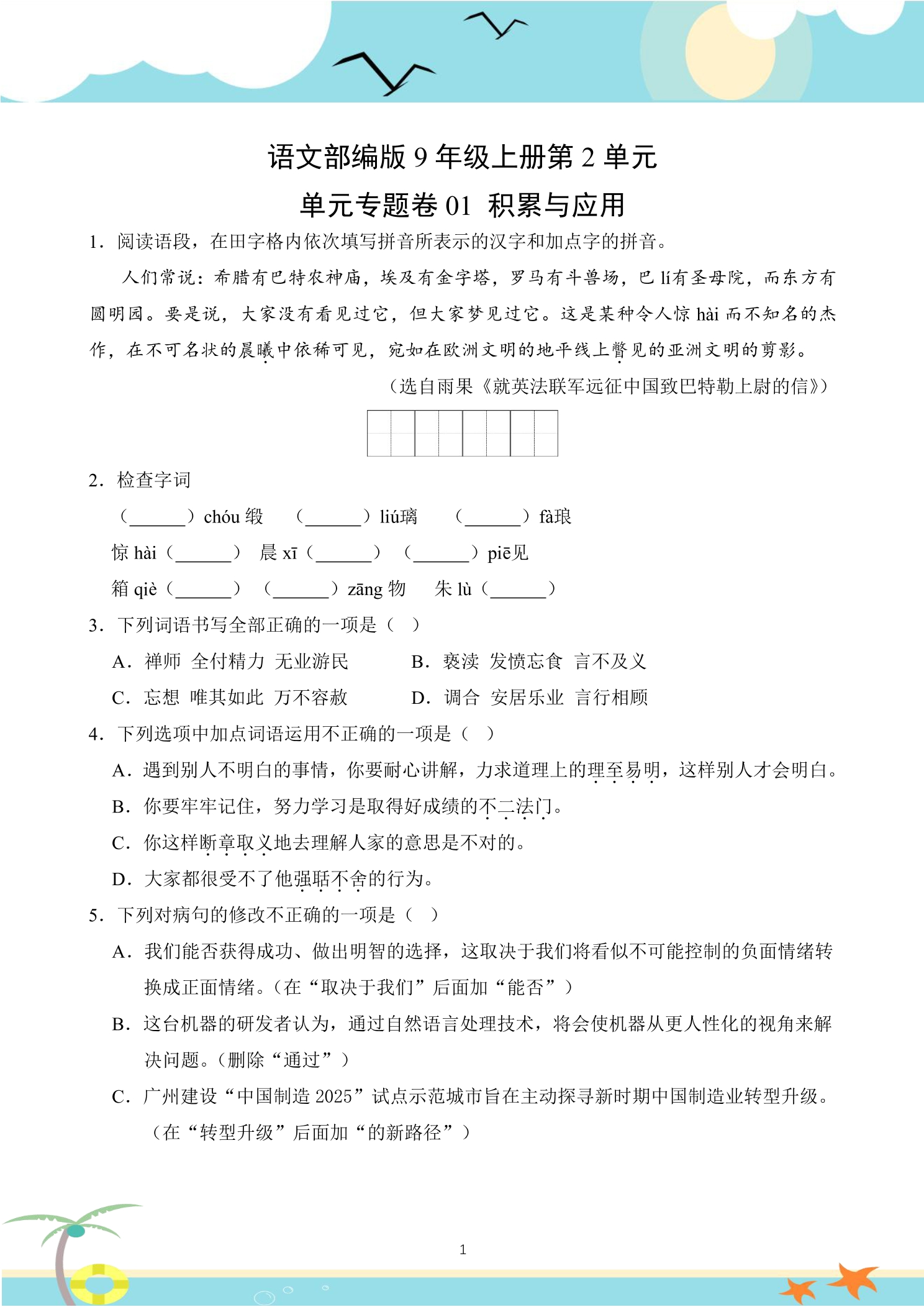 语文部编版9年级上册第2单元

单元专题卷01 积累与应用

1.阅读语段，在田字格内依次填写拼音所表示的汉字和加点字的拼音。

人们常说：希腊有巴特农神庙，埃及有金字塔，罗马有斗兽场，巴lí有圣母院，而东方有圆明园。要是说，大家没有看见过它，但大家梦见过它。这是某种令人惊hài而不知名的杰作，在不可名状的晨曦中依稀可见，宛如在欧洲文明的地平线上瞥见的亚洲文明的剪影。

（选自雨果《就英法联军远征中国致巴特勒上尉的信》）

2.检查字词

（____）chóu缎 （____）liú璃 （____）fà琅

惊hài（____） 晨xī（____） （____）piē见

箱qiè（____） （____）zāng物 朱lù（____）

3.下列词语书写全部正确的一项是（ ）

A.禅师 全付精力 无业游民 B.亵渎 发愤忘食 言不及义

C.忘想 唯其如此 万不容赦 D.调合 安居乐业 言行相顾

4.下列选项中加点词语运用不正确的一项是（ ）

A.遇到别人不明白的事情，你要耐心讲解，力求道理上的理至易明，这样别人才会明白。

B.你要牢牢记住，努力学习是取得好成绩的不二法门。

C.你这样断章取义地去理解人家的意思是不对的。

D.大家都很受不了他强聒不舍的行为。

5.下列对病句的修改不正确的一项是（ ）

A.我们能否获得成功、做出明智的选择，这取决于我们将看似不可能控制的负面情绪转换成正面情绪。（在“取决于我们”后面加“能否”）

B.这台机器的研发者认为，通过自然语言处理技术，将会使机器从更人性化的视角来解决问题。（删除“通过”）

C.广州建设“中国制造2025”试点示范城市旨在主动探寻新时期中国制造业转型升级。（在“转型升级”后面加“的新路径”）

1